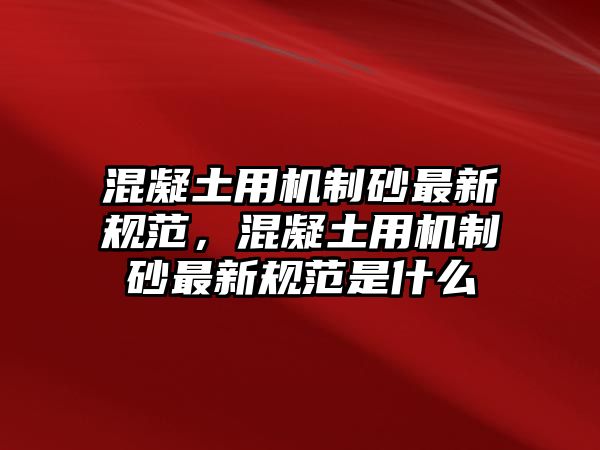 混凝土用机制砂最新规范，混凝土用机制砂最新规范是什么